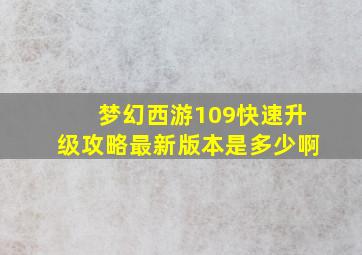 梦幻西游109快速升级攻略最新版本是多少啊